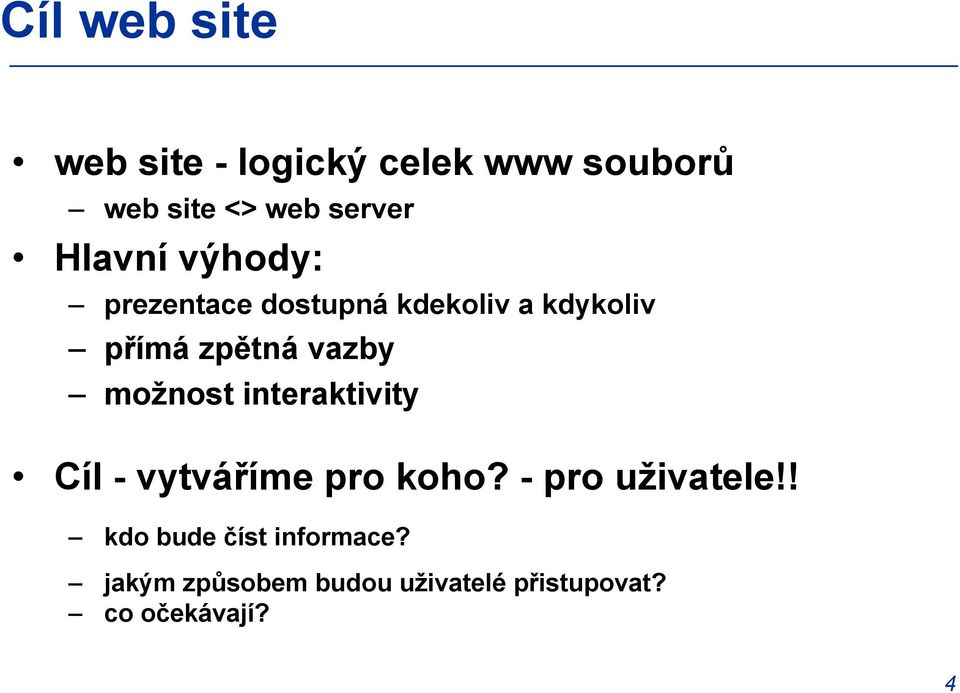 Cíl web site

• web site - logický celek www souborů
– web site <> web server
• Hlavní výhody:
– prezentace dostupná kdekoliv a kdykoliv
– přímá zpětná vazby
– možnost interaktivity

• Cíl - vytváříme pro koho? - pro uživatele!!
– kdo bude číst informace?
– jakým způsobem budou uživatelé přistupovat?
– co očekávají?

4